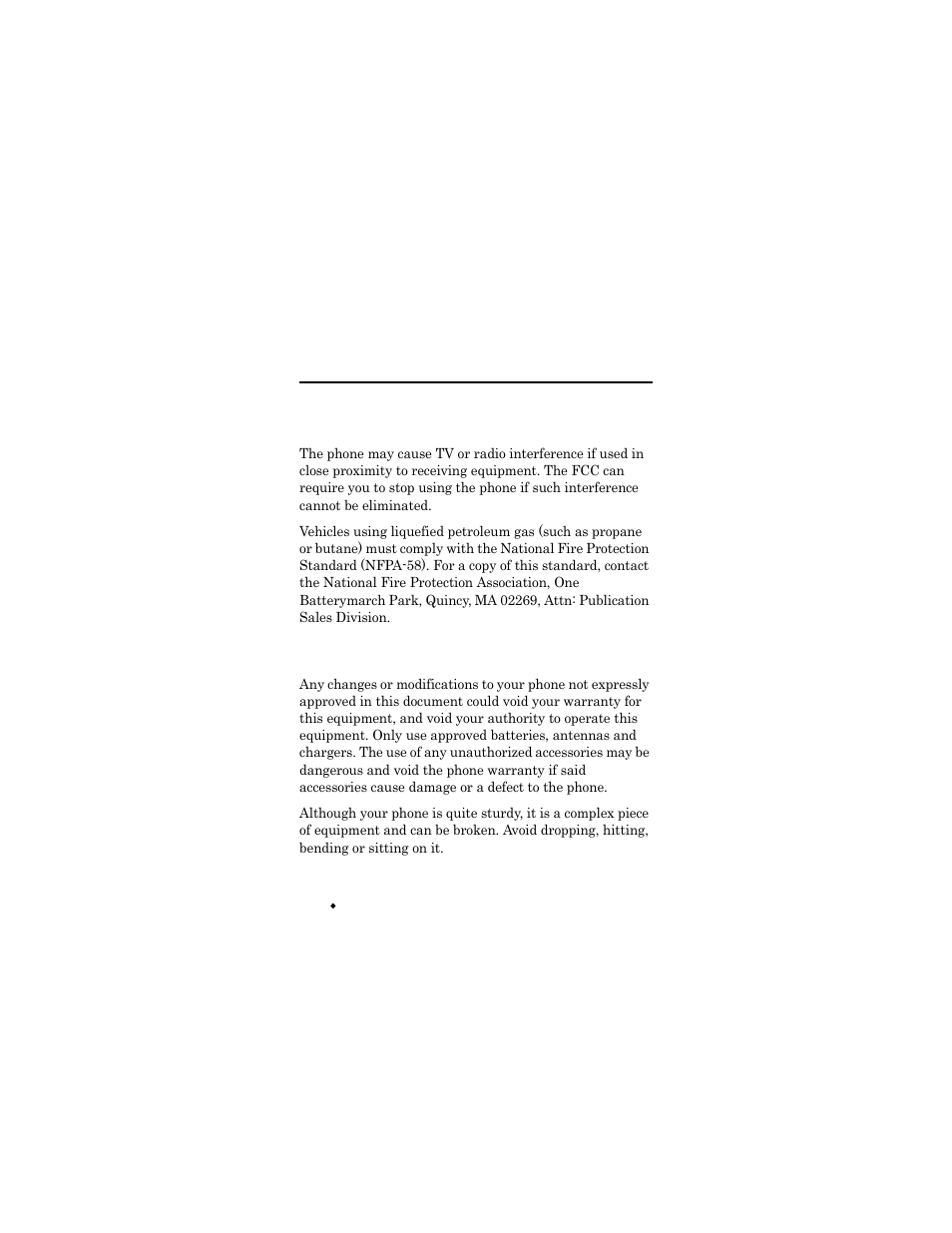 The phone may cause TV or radio interference if used in close proximity to receiving equipment. The FCC can require you to stop using the phone if such interference cannot be eliminated.

Vehicles using liquefied petroleum gas (such as propane or butane) must comply with the National Fire Protection Standard (NFPA-58). For a copy of this standard, contact the National Fire Protection Association, One Batterymarch Park, Quincy, MA 02269, Attn: Publication Sales Division.

Any changes or modifications to your phone not expressly approved in this document could void your warranty for this equipment, and void your authority to operate this equipment. Only use approved batteries, antennas and chargers. The use of any unauthorized accessories may be dangerous and void the phone warranty if said accessories cause damage or a defect to the phone.

Although your phone is quite sturdy, it is a complex piece of equipment and can be broken. Avoid dropping, hitting, bending or sitting on it.